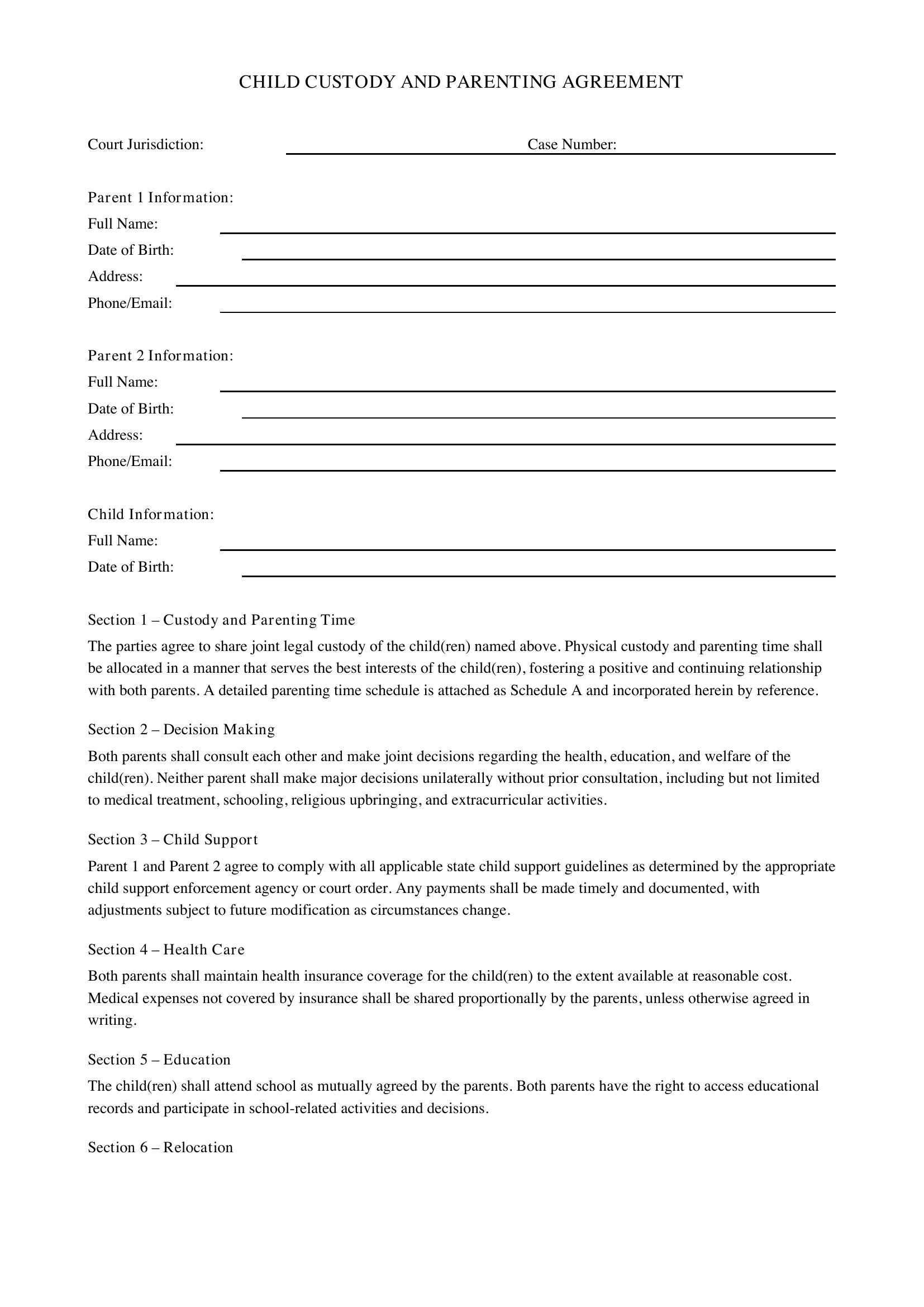 CHILD CUSTODY AND PARENTING AGREEMENT

Court Jurisdiction: ____ Case Number: ____

Parent 1 Information:
Full Name: ____
Date of Birth: ____
Address: ____
Phone/Email: ____

Parent 2 Information:
Full Name: ____
Date of Birth: ____
Address: ____
Phone/Email: ____

Child Information:
Full Name: ____
Date of Birth: ____

Section 1 – Custody and Parenting Time

The parties agree to share joint legal custody of the child(ren) named above. Physical custody and parenting time shall be allocated in a manner that serves the best interests of the child(ren), fostering a positive and continuing relationship with both parents. A detailed parenting time schedule is attached as Schedule A and incorporated herein by reference.

Section 2 – Decision Making

Both parents shall consult each other and make joint decisions regarding the health, education, and welfare of the child(ren). Neither parent shall make major decisions unilaterally without prior consultation, including but not limited to medical treatment, schooling, religious upbringing, and extracurricular activities.

Section 3 – Child Support

Parent 1 and Parent 2 agree to comply with all applicable state child support guidelines as determined by the appropriate child support enforcement agency or court order. Any payments shall be made timely and documented, with adjustments subject to future modification as circumstances change.

Section 4 – Health Care

Both parents shall maintain health insurance coverage for the child(ren) to the extent available at reasonable cost. Medical expenses not covered by insurance shall be shared proportionally by the parents, unless otherwise agreed in writing.

Section 5 – Education

The child(ren) shall attend school as mutually agreed by the parents. Both parents have the right to access educational records and participate in school-related activities and decisions.

Section 6 – Relocation